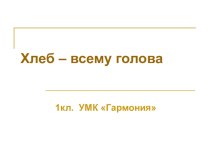 Хлеб – всему голова

1кл. УМК «Гармония»